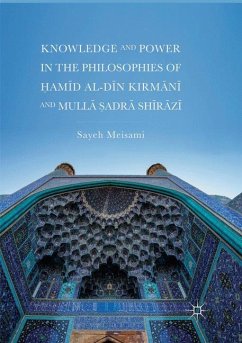 KNOWLEDGE AND POWER IN THE PHILOSOPHIES OF ḤAMĪD AL-DĪN KIRMĀNĪ AND MULLĀ ṢADRĀ SHĪRĀZĪ

Sayeh Meisami